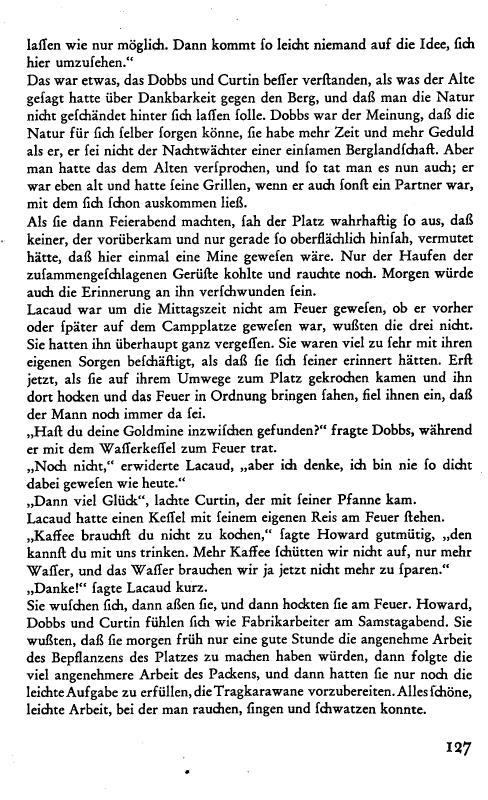 laſſen wie nur möglich. Dann kommt ſo leicht niemand auf die Idee, ſich hier umzuſehen."
Das war etwas, das Dobbs und Curtin beſſer verſtanden, als was der Alte geſagt hatte über Dankbarkeit gegen den Berg, und daß man die Natur nicht geſchändet hinter ſich laſſen ſolle. Dobbs war der Meinung, daß die Natur für ſich ſelber ſorgen könne, ſie habe mehr Zeit und mehr Geduld als er, er ſei nicht der Nachtwächter einer einſamen Berglandſchaft. Aber man hatte das dem Alten verſprochen, und ſo tat man es nun auch; er war eben alt und hatte ſeine Grillen, wenn er auch ſonſt ein Partner war, mit dem ſich ſchon auskommen ließ.
Als ſie dann Feierabend machten, ſah der Platz wahrhaftig ſo aus, daß keiner, der vorüberkam und nur gerade ſo oberflächlich hinſah, vermutet hätte, daß hier einmal eine Mine geweſen wäre. Nur der Haufen der zuſammengeſchlagenen Gerüſte kohlte und rauchte noch. Morgen würde auch die Erinnerung an ihn verſchwunden ſein.
Lacaud war um die Mittagszeit nicht am Feuer geweſen, ob er vorher oder ſpäter auf dem Campplatze geweſen war, wußten die drei nicht. Sie hatten ihn überhaupt ganz vergeſſen. Sie waren viel zu ſehr mit ihren eigenen Sorgen beſchäftigt, als daß ſie ſich ſeiner erinnert hätten. Erſt jetzt, als ſie auf ihrem Umwege zum Platz gekrochen kamen und ihn dort hocken und das Feuer in Ordnung bringen ſahen, fiel ihnen ein, daß der Mann noch immer da ſei.
„Haſt du deine Goldmine inzwiſchen gefunden?" fragte Dobbs, während er mit dem Waſſerkeſſel zum Feuer trat.
„Noch nicht," erwiderte Lacaud, „aber ich denke, ich bin nie ſo dicht dabei geweſen wie heute."
„Dann viel Glück", lachte Curtin, der mit ſeiner Pfanne kam.
Lacaud hatte einen Keſſel mit ſeinem eigenen Reis am Feuer ſtehen.
„Kaffee brauchſt du nicht zu kochen," ſagte Howard gutmütig, „den kannſt du mit uns trinken. Mehr Kaffee ſchütten wir nicht auf, nur mehr Waſſer, und das Waſſer brauchen wir ja jetzt nicht mehr zu ſparen."
„Danke!" ſagte Lacaud kurz.
Sie wuſchen ſich, dann aßen ſie, und dann hockten ſie am Feuer. Howard, Dobbs und Curtin fühlen ſich wie Fabrikarbeiter am Samstagabend. Sie wußten, daß ſie morgen früh nur eine gute Stunde die angenehme Arbeit des Bepflanzens des Platzes zu machen haben würden, dann folgte die viel angenehmere Arbeit des Packens, und dann hatten ſie nur noch die leichte Aufgabe zu erfüllen, die Tragkarawane vorzubereiten. Alles ſchöne, leichte Arbeit, bei der man rauchen, ſingen und ſchwatzen konnte.

127